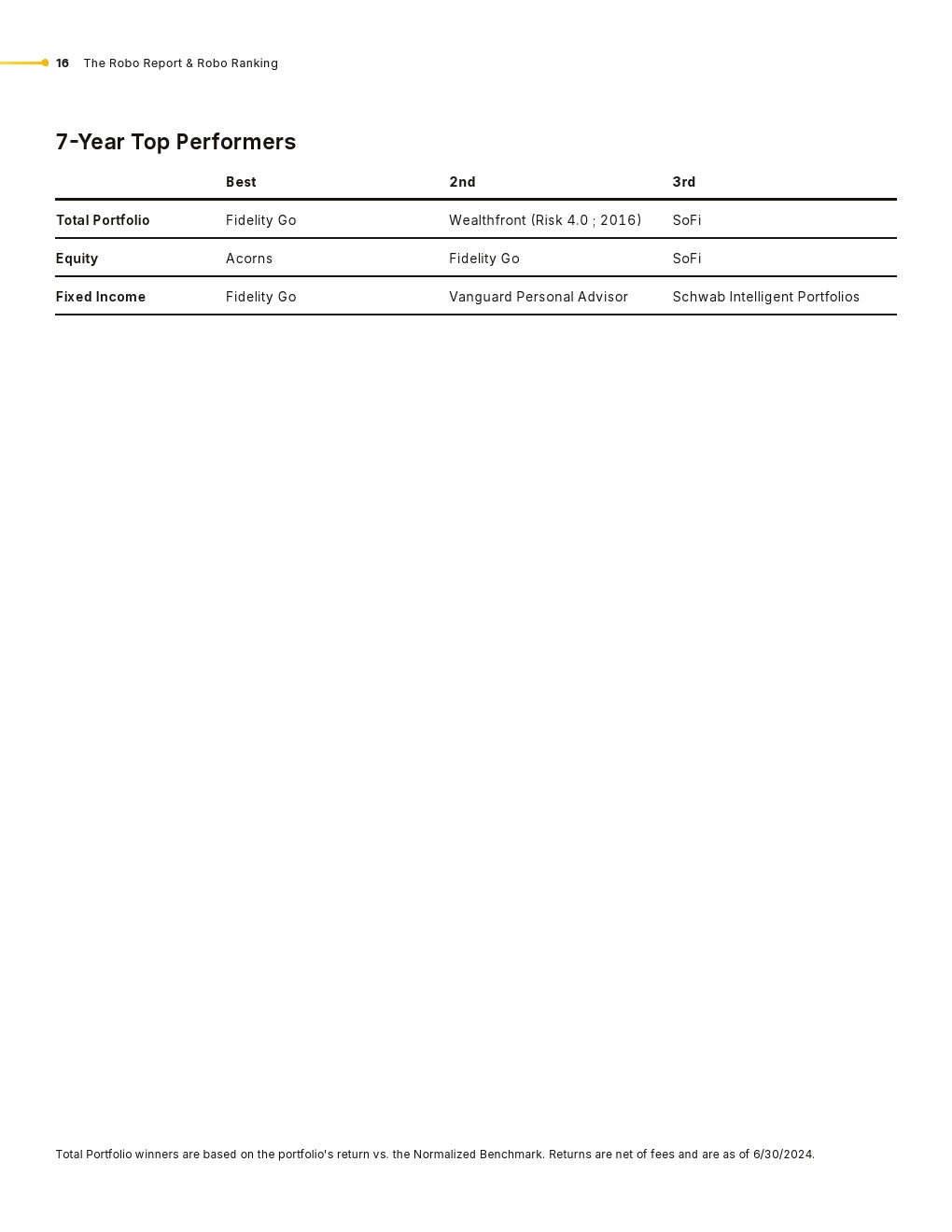 16 The Robo Report & Robo Ranking

7-Year Top Performers

| | Best | 2nd | 3rd |
|---|---|---|---|
| Total Portfolio | Fidelity Go | Wealthfront (Risk 4.0 ; 2016) | SoFi |
| Equity | Acorns | Fidelity Go | SoFi |
| Fixed Income | Fidelity Go | Vanguard Personal Advisor | Schwab Intelligent Portfolios |

Total Portfolio winners are based on the portfolio's return vs. the Normalized Benchmark. Returns are net of fees and are as of 6/30/2024.